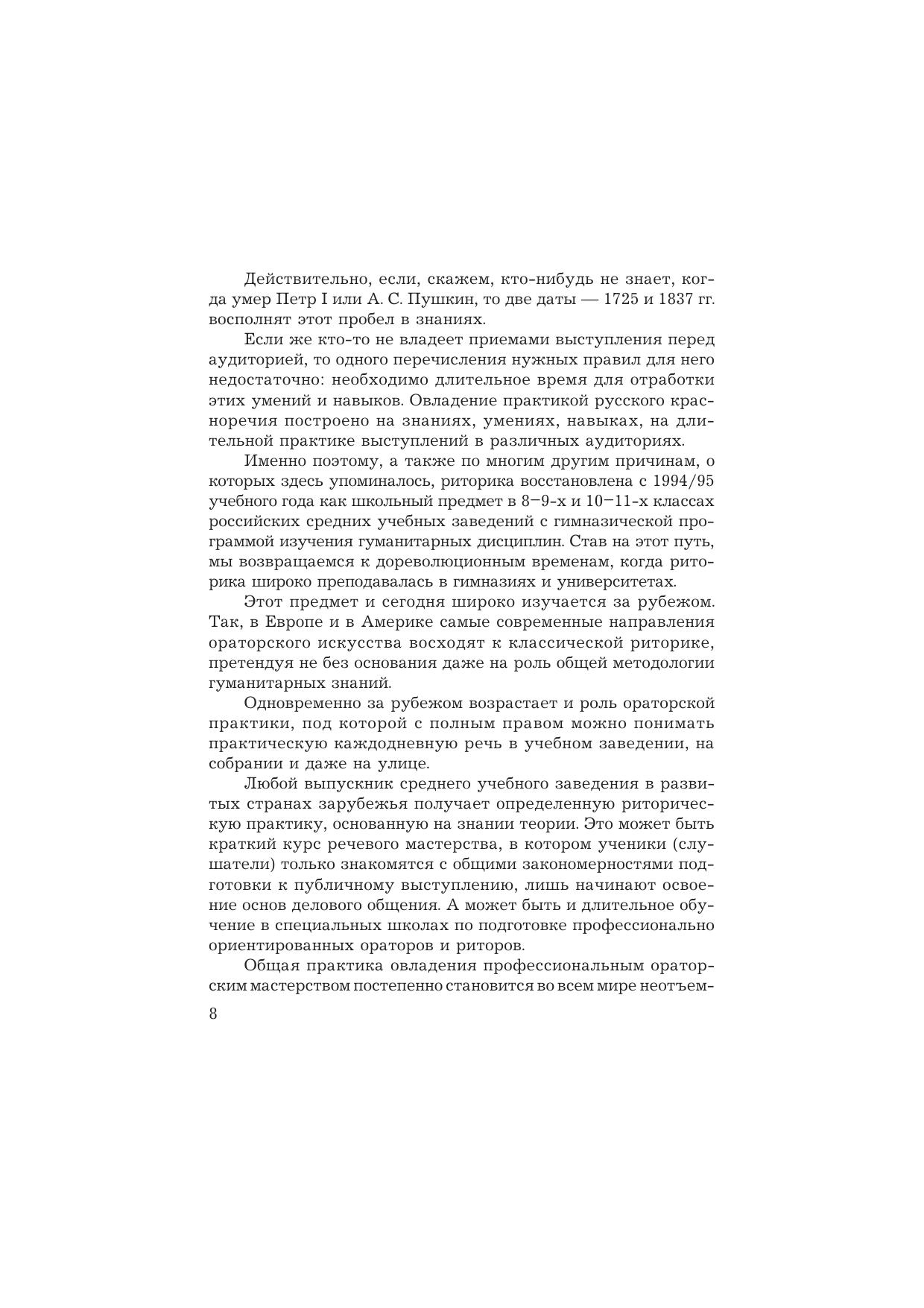 Действительно, если, скажем, кто-нибудь не знает, когда умер Петр I или А. С. Пушкин, то две даты — 1725 и 1837 гг. восполнят этот пробел в знаниях.

Если же кто-то не владеет приемами выступления перед аудиторией, то одного перечисления нужных правил для него недостаточно: необходимо длительное время для отработки этих умений и навыков. Овладение практикой русского красноречия построено на знаниях, умениях, навыках, на длительной практике выступлений в различных аудиториях.

Именно поэтому, а также по многим другим причинам, о которых здесь упоминалось, риторика восстановлена с 1994/95 учебного года как школьный предмет в 8–9-х и 10–11-х классах российских средних учебных заведений с гимназической программой изучения гуманитарных дисциплин. Став на этот путь, мы возвращаемся к дореволюционным временам, когда риторика широко преподавалась в гимназиях и университетах.

Этот предмет и сегодня широко изучается за рубежом. Так, в Европе и в Америке самые современные направления ораторского искусства восходят к классической риторике, претендуя не без основания даже на роль общей методологии гуманитарных знаний.

Одновременно за рубежом возрастает и роль ораторской практики, под которой с полным правом можно понимать практическую каждодневную речь в учебном заведении, на собрании и даже на улице.

Любой выпускник среднего учебного заведения в развитых странах зарубежья получает определенную риторическую практику, основанную на знании теории. Это может быть краткий курс речевого мастерства, в котором ученики (слушатели) только знакомятся с общими закономерностями подготовки к публичному выступлению, лишь начинают освоение основ делового общения. А может быть и длительное обучение в специальных школах по подготовке профессионально ориентированных ораторов и риторов.

Общая практика овладения профессиональным ораторским мастерством постепенно становится во всем мире неотъем-

8